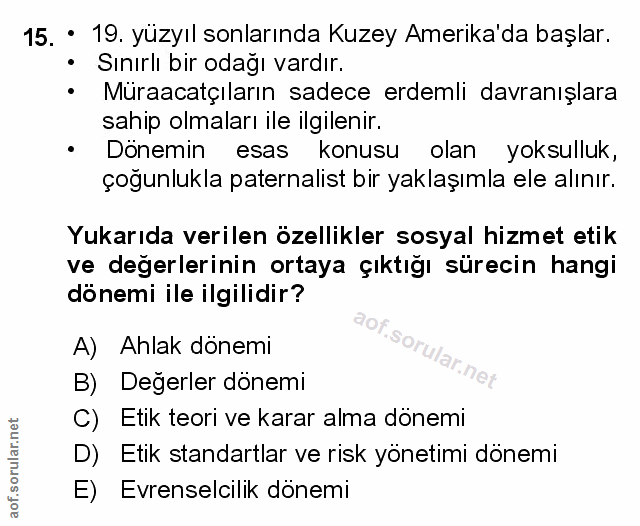 15. • 19. yüzyıl sonlarında Kuzey Amerika'da başlar.
• Sınırlı bir odağı vardır.
• Müraacatçıların sadece erdemli davranışlara sahip olmaları ile ilgilenir.
• Dönemin esas konusu olan yoksulluk, çoğunlukla paternalist bir yaklaşımla ele alınır.

Yukarıda verilen özellikler sosyal hizmet etik ve değerlerinin ortaya çıktığı sürecin hangi dönemi ile ilgilidir?

aof.sorular.net

A) Ahlak dönemi
B) Değerler dönemi
C) Etik teori ve karar alma dönemi
D) Etik standartlar ve risk yönetimi dönemi
E) Evrenselcilik dönemi

aof.sorular.net